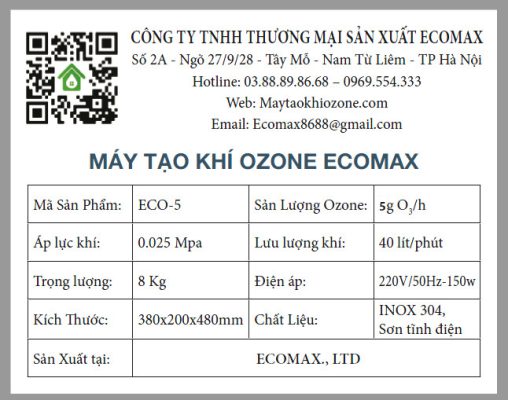 CÔNG TY TNHH THƯƠNG MẠI SẢN XUẤT ECOMAX
Số 2A - Ngõ 27/9/28 - Tây Mỗ - Nam Từ Liêm - TP Hà Nội
Hotline: 03.88.89.86.68 – 0969.554.333
Web: Maytaokhiozone.com
Email: Ecomax8688@gmail.com

MÁY TẠO KHÍ OZONE ECOMAX

| Mã Sản Phẩm: | ECO-5 | Sản Lượng Ozone: | 5g $O_3$/h |
|---|---|---|---|
| Áp lực khí: | 0.025 Mpa | Lưu lượng khí: | 40 lít/phút |
| Trọng lượng: | 8 Kg | Điện áp: | 220V/50Hz-150w |
| Kích Thước: | 380x200x480mm | Chất Liệu: | INOX 304, Sơn tĩnh điện |
| Sản Xuất tại: | ECOMAX., LTD | | |